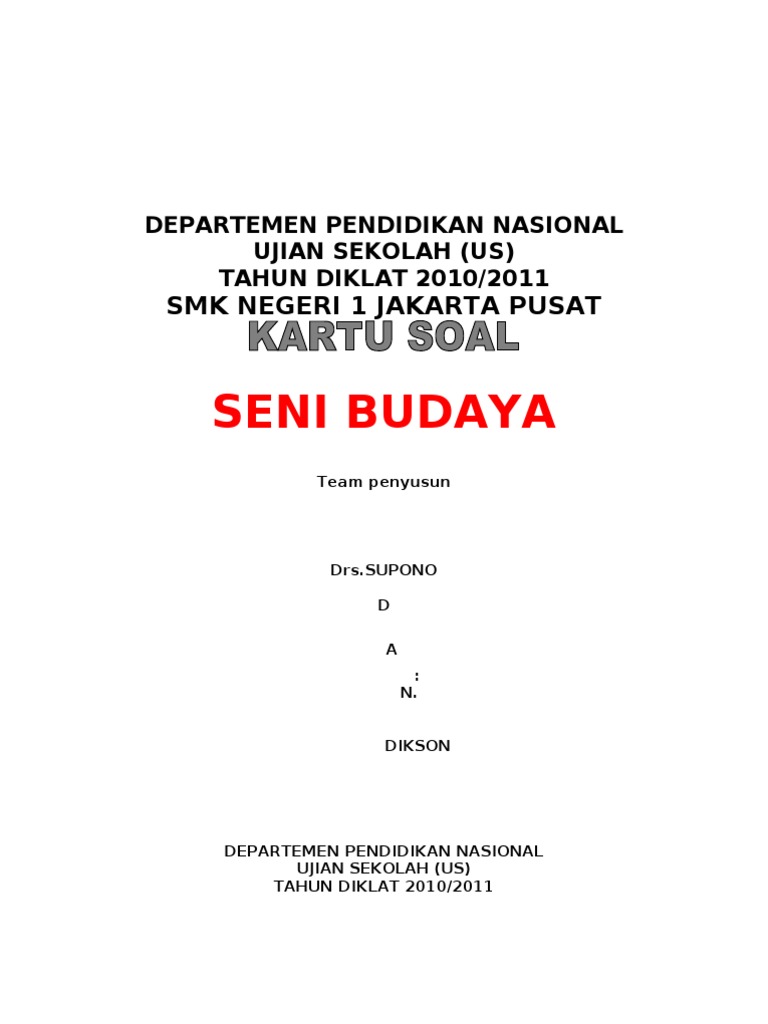 DEPARTEMEN PENDIDIKAN NASIONAL
UJIAN SEKOLAH (US)
TAHUN DIKLAT 2010/2011
SMK NEGERI 1 JAKARTA PUSAT
KARTU SOAL

SENI BUDAYA

Team penyusun

Drs.SUPONO
D
A
:
N.

DIKSON

DEPARTEMEN PENDIDIKAN NASIONAL
UJIAN SEKOLAH (US)
TAHUN DIKLAT 2010/2011